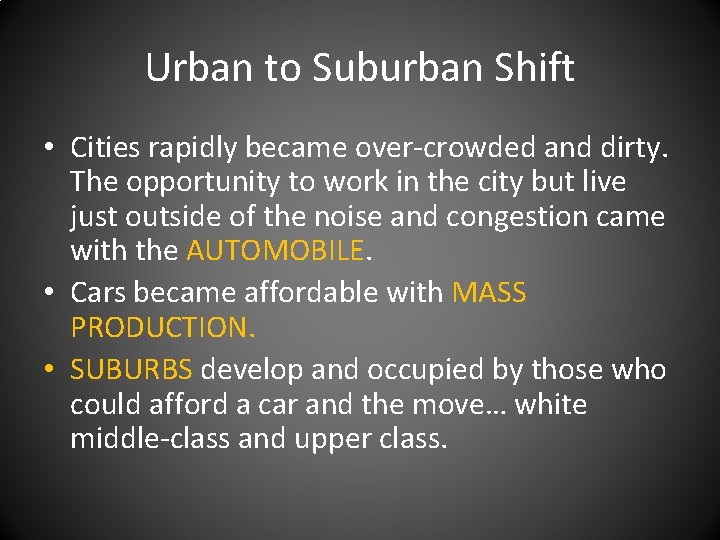 Urban to Suburban Shift

• Cities rapidly became over-crowded and dirty. The opportunity to work in the city but live just outside of the noise and congestion came with the AUTOMOBILE.

• Cars became affordable with MASS PRODUCTION.

• SUBURBS develop and occupied by those who could afford a car and the move… white middle-class and upper class.